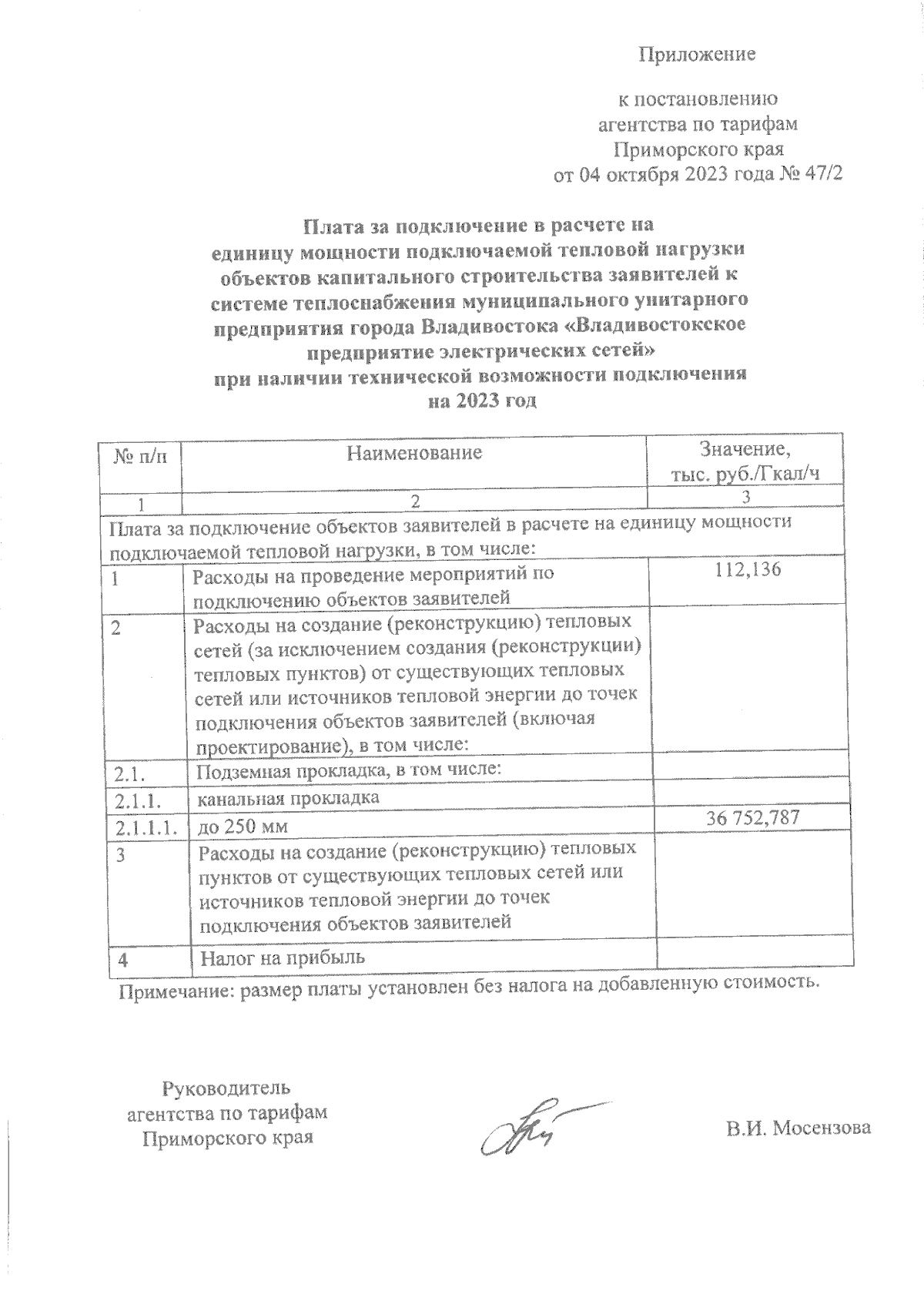 Приложение

к постановлению агентства по тарифам Приморского края от 04 октября 2023 года № 47/2

Плата за подключение в расчете на единицу мощности подключаемой тепловой нагрузки объектов капитального строительства заявителей к системе теплоснабжения муниципального унитарного предприятия города Владивостока «Владивостокское предприятие электрических сетей» при наличии технической возможности подключения на 2023 год

| № п/п | Наименование | Значение, тыс. руб./Гкал/ч |
|---|---|---|
| 1 | 2 | 3 |
| Плата за подключение объектов заявителей в расчете на единицу мощности подключаемой тепловой нагрузки, в том числе: | | |
| 1 | Расходы на проведение мероприятий по подключению объектов заявителей | 112,136 |
| 2 | Расходы на создание (реконструкцию) тепловых сетей (за исключением создания (реконструкции) тепловых пунктов) от существующих тепловых сетей или источников тепловой энергии до точек подключения объектов заявителей (включая проектирование), в том числе: | |
| 2.1. | Подземная прокладка, в том числе: | |
| 2.1.1. | канальная прокладка | |
| 2.1.1.1. | до 250 мм | 36 752,787 |
| 3 | Расходы на создание (реконструкцию) тепловых пунктов от существующих тепловых сетей или источников тепловой энергии до точек подключения объектов заявителей | |
| 4 | Налог на прибыль | |

Примечание: размер платы установлен без налога на добавленную стоимость.

Руководитель агентства по тарифам Приморского края

В.И. Мосензова